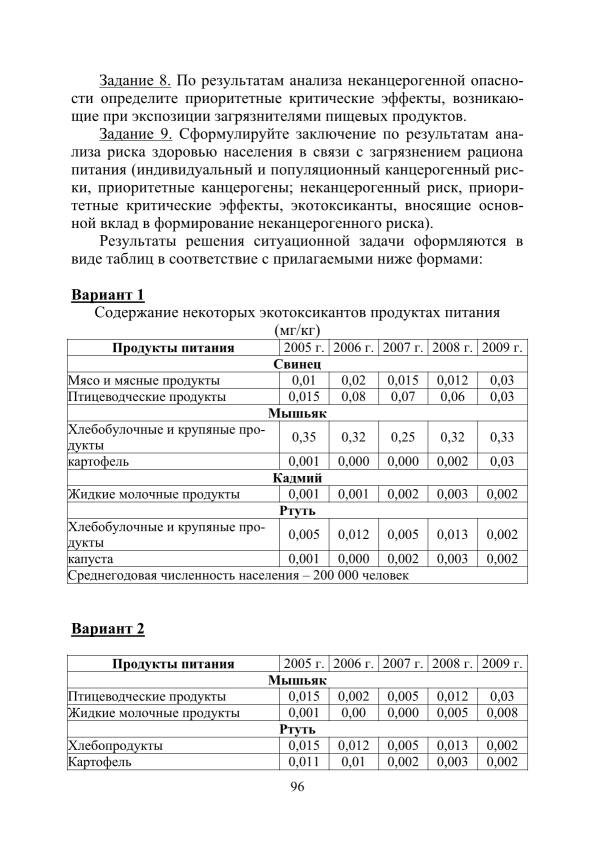 Задание 8. По результатам анализа неканцерогенной опасности определите приоритетные критические эффекты, возникающие при экспозиции загрязнителями пищевых продуктов.

Задание 9. Сформулируйте заключение по результатам анализа риска здоровью населения в связи с загрязнением рациона питания (индивидуальный и популяционный канцерогенный риски, приоритетные канцерогены; неканцерогенный риск, приоритетные критические эффекты, экотоксиканты, вносящие основной вклад в формирование неканцерогенного риска).

Результаты решения ситуационной задачи оформляются в виде таблиц в соответствие с прилагаемыми ниже формами:

Вариант 1

Содержание некоторых экотоксикантов продуктах питания (мг/кг)

| Продукты питания | 2005 г. | 2006 г. | 2007 г. | 2008 г. | 2009 г. |
|---|---|---|---|---|---|
| Свинец | | | | | |
| Мясо и мясные продукты | 0,01 | 0,02 | 0,015 | 0,012 | 0,03 |
| Птицеводческие продукты | 0,015 | 0,08 | 0,07 | 0,06 | 0,03 |
| Мышьяк | | | | | |
| Хлебобулочные и крупяные продукты | 0,35 | 0,32 | 0,25 | 0,32 | 0,33 |
| картофель | 0,001 | 0,000 | 0,000 | 0,002 | 0,03 |
| Кадмий | | | | | |
| Жидкие молочные продукты | 0,001 | 0,001 | 0,002 | 0,003 | 0,002 |
| Ртуть | | | | | |
| Хлебобулочные и крупяные продукты | 0,005 | 0,012 | 0,005 | 0,013 | 0,002 |
| капуста | 0,001 | 0,000 | 0,002 | 0,003 | 0,002 |
| Среднегодовая численность населения – 200 000 человек | | | | | |

Вариант 2

| Продукты питания | 2005 г. | 2006 г. | 2007 г. | 2008 г. | 2009 г. |
|---|---|---|---|---|---|
| Мышьяк | | | | | |
| Птицеводческие продукты | 0,015 | 0,002 | 0,005 | 0,012 | 0,03 |
| Жидкие молочные продукты | 0,001 | 0,00 | 0,000 | 0,005 | 0,008 |
| Ртуть | | | | | |
| Хлебопродукты | 0,015 | 0,012 | 0,005 | 0,013 | 0,002 |
| Картофель | 0,011 | 0,01 | 0,002 | 0,003 | 0,002 |

96